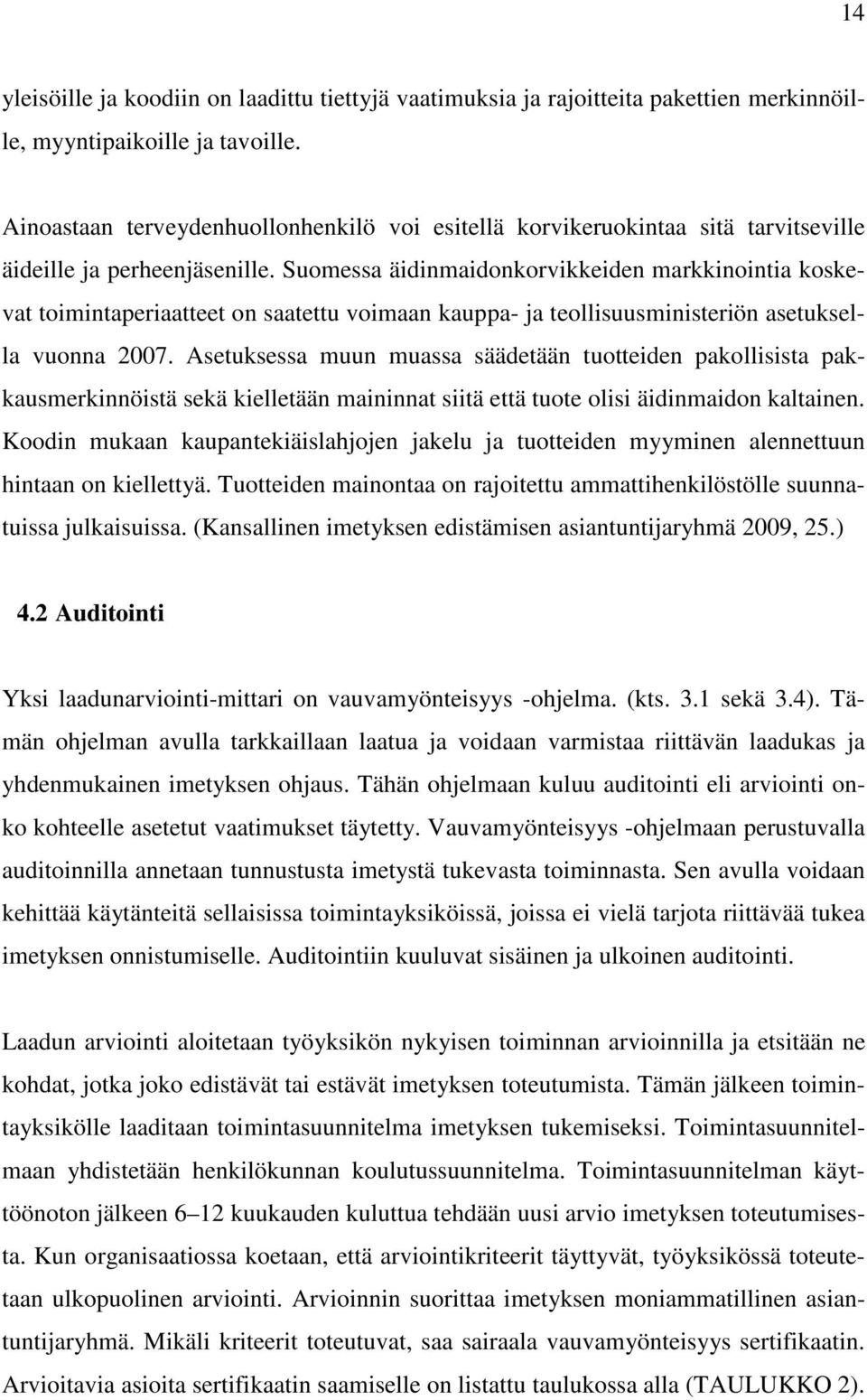 14

yleisöille ja koodiin on laadittu tiettyjä vaatimuksia ja rajoitteita pakettien merkinnöille, myyntipaikoille ja tavoille.

Ainoastaan terveydenhuollonhenkilö voi esitellä korvikeruokintaa sitä tarvitseville äideille ja perheenjäsenille. Suomessa äidinmaidonkorvikkeiden markkinointia koskevat toimintaperiaatteet on saatettu voimaan kauppa- ja teollisuusministeriön asetuksella vuonna 2007. Asetuksessa muun muassa säädetään tuotteiden pakollisista pakkausmerkinnöistä sekä kielletään maininnat siitä että tuote olisi äidinmaidon kaltainen. Koodin mukaan kaupantekiäislahjojen jakelu ja tuotteiden myyminen alennettuun hintaan on kiellettyä. Tuotteiden mainontaa on rajoitettu ammattihenkilöstölle suunnatuissa julkaisuissa. (Kansallinen imetyksen edistämisen asiantuntijaryhmä 2009, 25.)

4.2 Auditointi

Yksi laadunarviointi-mittari on vauvamyönteisyys -ohjelma. (kts. 3.1 sekä 3.4). Tämän ohjelman avulla tarkkaillaan laatua ja voidaan varmistaa riittävän laadukas ja yhdenmukainen imetyksen ohjaus. Tähän ohjelmaan kuluu auditointi eli arviointi onko kohteelle asetetut vaatimukset täytetty. Vauvamyönteisyys -ohjelmaan perustuvalla auditoinnilla annetaan tunnustusta imetystä tukevasta toiminnasta. Sen avulla voidaan kehittää käytänteitä sellaisissa toimintayksiköissä, joissa ei vielä tarjota riittävää tukea imetyksen onnistumiselle. Auditointiin kuuluvat sisäinen ja ulkoinen auditointi.

Laadun arviointi aloitetaan työyksikön nykyisen toiminnan arvioinnilla ja etsitään ne kohdat, jotka joko edistävät tai estävät imetyksen toteutumista. Tämän jälkeen toimintayksikölle laaditaan toimintasuunnitelma imetyksen tukemiseksi. Toimintasuunnitelmaan yhdistetään henkilökunnan koulutussuunnitelma. Toimintasuunnitelman käyttöönoton jälkeen 6–12 kuukauden kuluttua tehdään uusi arvio imetyksen toteutumisesta. Kun organisaatiossa koetaan, että arviointikriteerit täyttyvät, työyksikössä toteutetaan ulkopuolinen arviointi. Arvioinnin suorittaa imetyksen moniammatillinen asiantuntijaryhmä. Mikäli kriteerit toteutuvat, saa sairaala vauvamyönteisyys sertifikaatin. Arvioitavia asioita sertifikaatin saamiselle on listattu taulukossa alla (TAULUKKO 2).